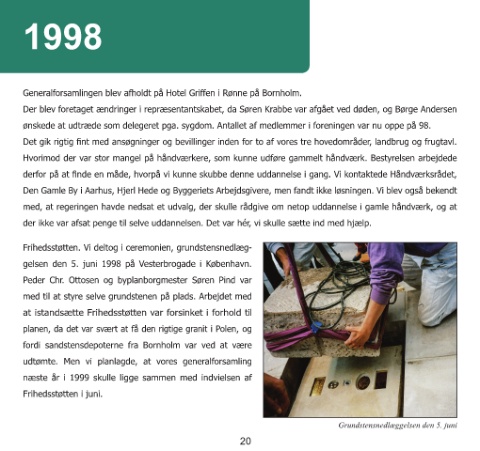 1998

Generalforsamlingen blev afholdt på Hotel Griffen i Rønne på Bornholm.
Der blev foretaget ændringer i repræsentantskabet, da Søren Krabbe var afgået ved døden, og Børge Andersen ønskede at udtræde som delegeret pga. sygdom. Antallet af medlemmer i foreningen var nu oppe på 98.
Det gik rigtig fint med ansøgninger og bevillinger inden for to af vores tre hovedområder, landbrug og frugtavl. Hvorimod der var stor mangel på håndværkere, som kunne udføre gammelt håndværk. Bestyrelsen arbejdede derfor på at finde en måde, hvorpå vi kunne skubbe denne uddannelse i gang. Vi kontaktede Håndværksrådet, Den Gamle By i Aarhus, Hjerl Hede og Byggeriets Arbejdsgivere, men fandt ikke løsningen. Vi blev også bekendt med, at regeringen havde nedsat et udvalg, der skulle rådgive om netop uddannelse i gamle håndværk, og at der ikke var afsat penge til selve uddannelsen. Det var hér, vi skulle sætte ind med hjælp.

Frihedsstøtten. Vi deltog i ceremonien, grundstensnedlæggelsen den 5. juni 1998 på Vesterbrogade i København. Peder Chr. Ottosen og byplanborgmester Søren Pind var med til at styre selve grundstenen på plads. Arbejdet med at istandsætte Frihedsstøtten var forsinket i forhold til planen, da det var svært at få den rigtige granit i Polen, og fordi sandstensdepoterne fra Bornholm var ved at være udtømte. Men vi planlagde, at vores generalforsamling næste år i 1999 skulle ligge sammen med indvielsen af Frihedsstøtten i juni.

Grundstensnedlæggelsen den 5. juni

20